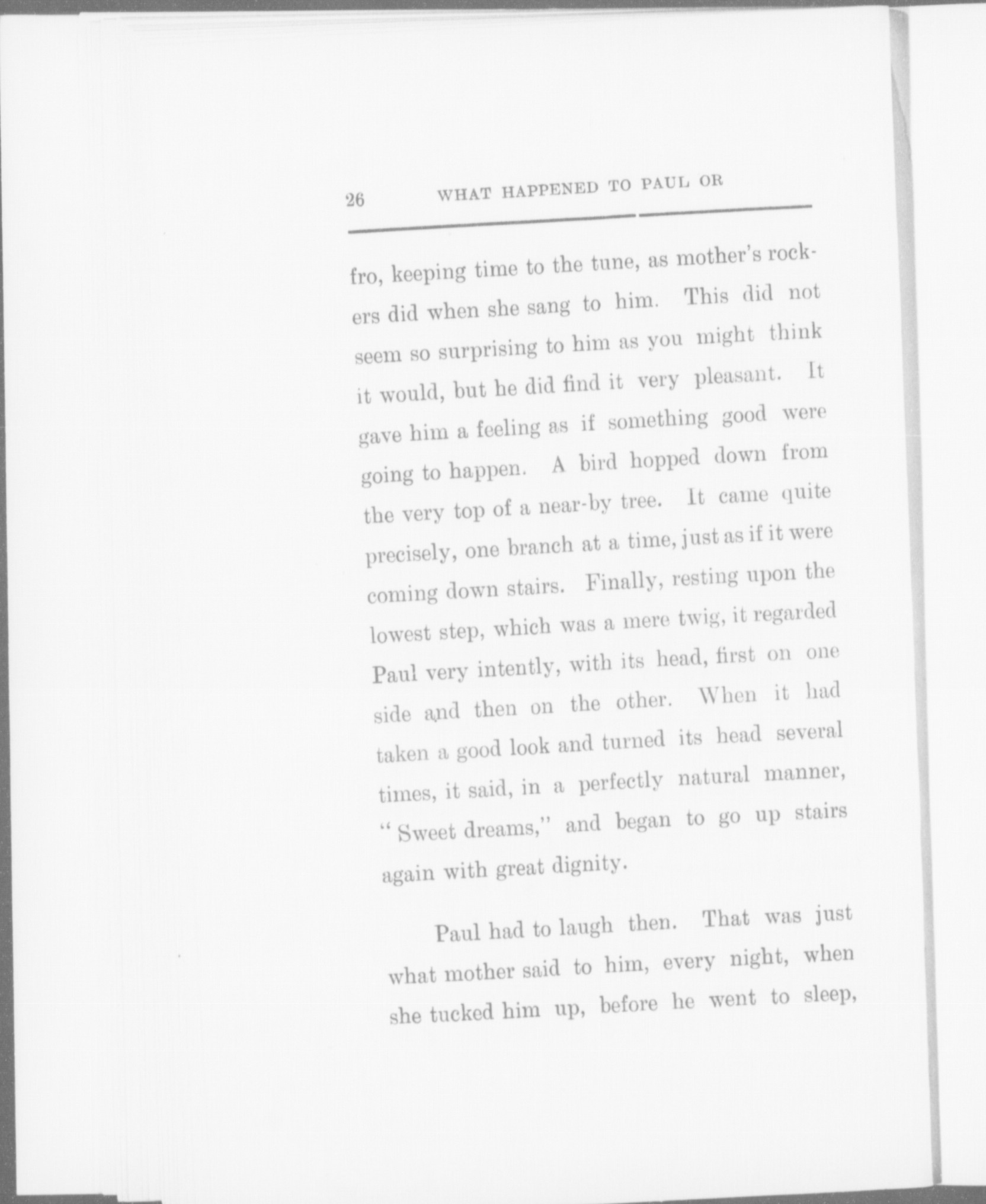 26 WHAT HAPPENED TO PAUL OR

fro, keeping time to the tune, as mother's rockers did when she sang to him. This did not seem so surprising to him as you might think it would, but he did find it very pleasant. It gave him a feeling as if something good were going to happen. A bird hopped down from the very top of a near-by tree. It came quite precisely, one branch at a time, just as if it were coming down stairs. Finally, resting upon the lowest step, which was a mere twig, it regarded Paul very intently, with its head, first on one side and then on the other. When it had taken a good look and turned its head several times, it said, in a perfectly natural manner, "Sweet dreams," and began to go up stairs again with great dignity.

Paul had to laugh then. That was just what mother said to him, every night, when she tucked him up, before he went to sleep,